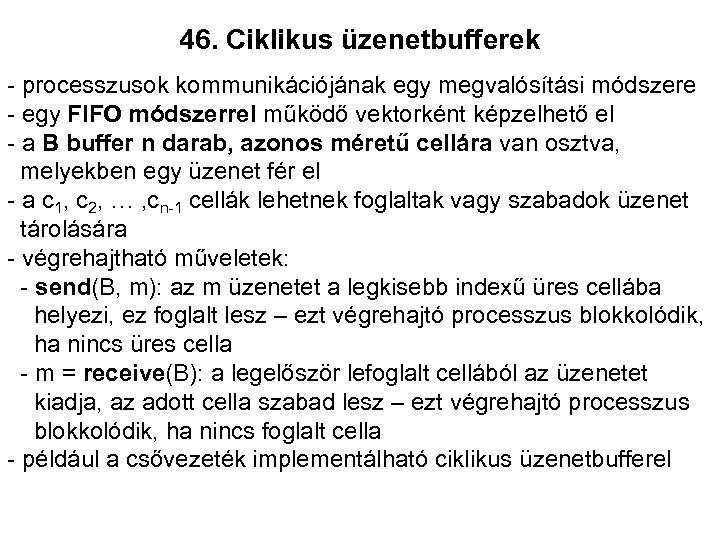 46. Ciklikus üzenetbufferek

- processzusok kommunikációjának egy megvalósítási módszere
- egy FIFO módszerrel működő vektorként képzelhető el
- a B buffer n darab, azonos méretű cellára van osztva, melyekben egy üzenet fér el
- a $c_1$, $c_2$, … ,$c_{n-1}$ cellák lehetnek foglaltak vagy szabadok üzenet tárolására
- végrehajtható műveletek:
 - send(B, m): az m üzenetet a legkisebb indexű üres cellába helyezi, ez foglalt lesz – ezt végrehajtó processzus blokkolódik, ha nincs üres cella
 - m = receive(B): a legelőször lefoglalt cellából az üzenetet kiadja, az adott cella szabad lesz – ezt végrehajtó processzus blokkolódik, ha nincs foglalt cella
- például a csővezeték implementálható ciklikus üzenetbufferel